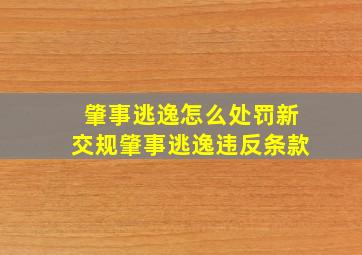 肇事逃逸怎么处罚新
交规肇事逃逸违反条款